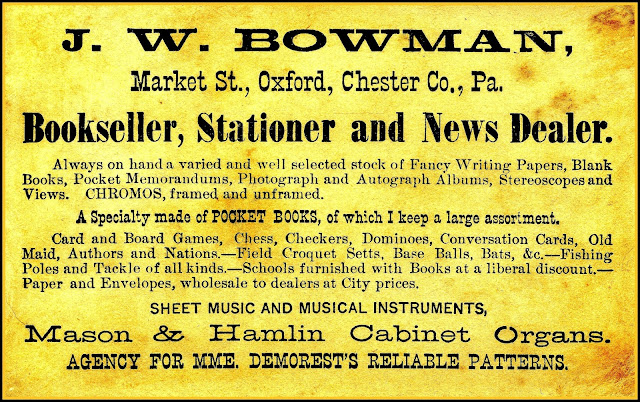 J. W. BOWMAN,

Market St., Oxford, Chester Co., Pa.

Bookseller, Stationer and News Dealer.

Always on hand a varied and well selected stock of Fancy Writing Papers, Blank Books, Pocket Memorandums, Photograph and Autograph Albums, Stereoscopes and Views. CHROMOS, framed and unframed.

A Specialty made of POCKET BOOKS, of which I keep a large assortment.

Card and Board Games, Chess, Checkers, Dominoes, Conversation Cards, Old Maid, Authors and Nations.—Field Croquet Setts, Base Balls, Bats, &c.—Fishing Poles and Tackle of all kinds.—Schools furnished with Books at a liberal discount.—Paper and Envelopes, wholesale to dealers at City prices.

SHEET MUSIC AND MUSICAL INSTRUMENTS,

Mason & Hamlin Cabinet Organs.

AGENCY FOR MME. DEMOREST'S RELIABLE PATTERNS.